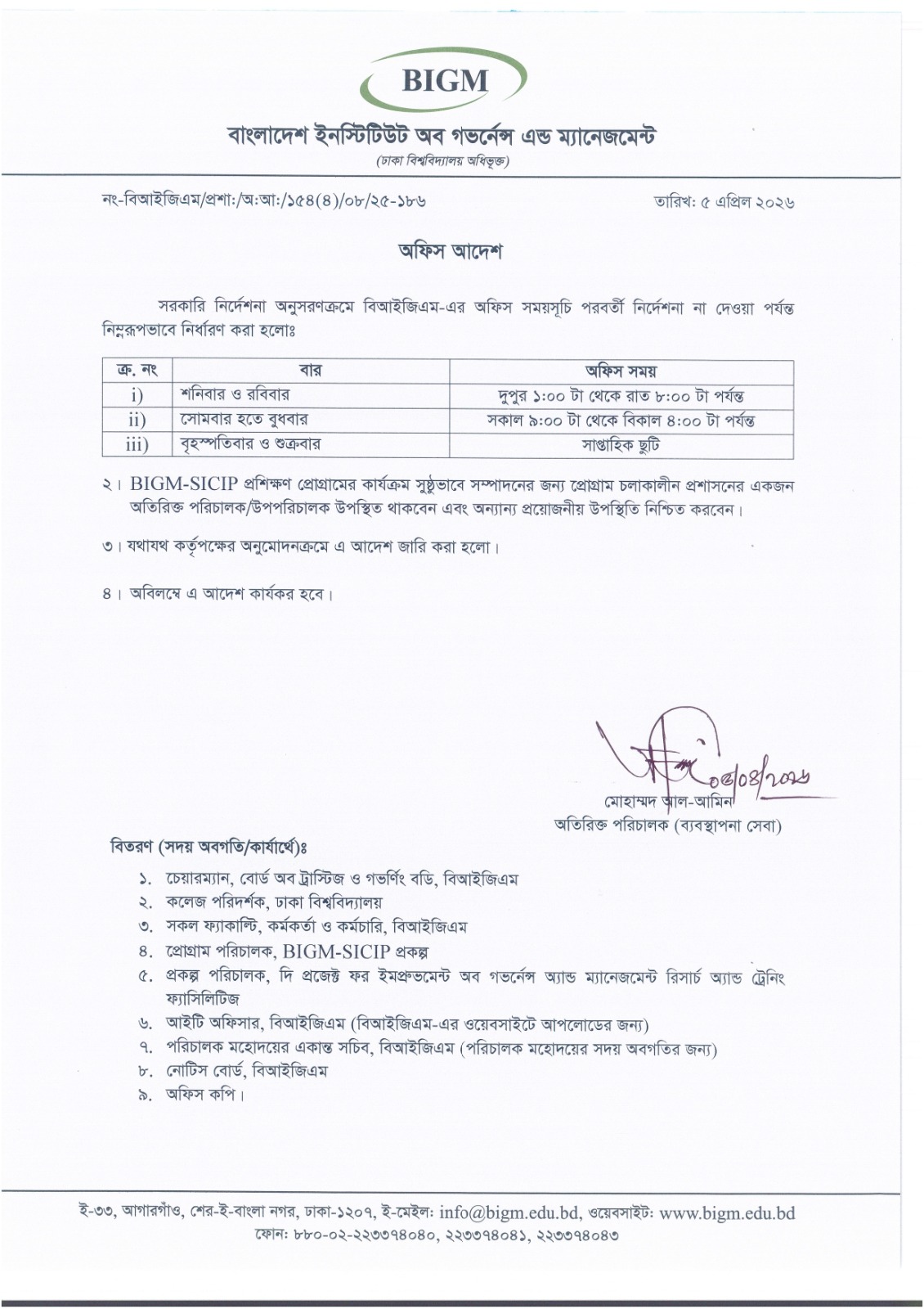 BIGM

বাংলাদেশ ইনস্টিটিউট অব গভর্নেন্স এন্ড ম্যানেজমেন্ট

(ঢাকা বিশ্ববিদ্যালয় অধিভুক্ত)

নং-বিআইজিএম/প্রশা:/অ:আ:/১৫৪(৪)/০৮/২৫-১৮৬

তারিখ: ৫ এপ্রিল ২০২৬

অফিস আদেশ

সরকারি নির্দেশনা অনুসরণক্রমে বিআইজিএম-এর অফিস সময়সূচি পরবর্তী নির্দেশনা না দেওয়া পর্যন্ত নিম্নরূপভাবে নির্ধারণ করা হলোঃ

| ক্র. নং | বার | অফিস সময় |
|---|---|---|
| i) | শনিবার ও রবিবার | দুপুর ১:০০ টা থেকে রাত ৮:০০ টা পর্যন্ত |
| ii) | সোমবার হতে বুধবার | সকাল ৯:০০ টা থেকে বিকাল ৪:০০ টা পর্যন্ত |
| iii) | বৃহস্পতিবার ও শুক্রবার | সাপ্তাহিক ছুটি |

২। BIGM-SICIP প্রশিক্ষণ প্রোগ্রামের কার্যক্রম সুষ্ঠুভাবে সম্পাদনের জন্য প্রোগ্রাম চলাকালীন প্রশাসনের একজন অতিরিক্ত পরিচালক/উপপরিচালক উপস্থিত থাকবেন এবং অন্যান্য প্রয়োজনীয় উপস্থিতি নিশ্চিত করবেন।

৩। যথাযথ কর্তৃপক্ষের অনুমোদনক্রমে এ আদেশ জারি করা হলো।

৪। অবিলম্বে এ আদেশ কার্যকর হবে।

০৫/০৪/২০২৬

মোহাম্মদ আল-আমিন
অতিরিক্ত পরিচালক (ব্যবস্থাপনা সেবা)

বিতরণ (সদয় অবগতি/কার্যার্থে)ঃ

১. চেয়ারম্যান, বোর্ড অব ট্রাস্টিজ ও গভর্ণিং বডি, বিআইজিএম
২. কলেজ পরিদর্শক, ঢাকা বিশ্ববিদ্যালয়
৩. সকল ফ্যাকাল্টি, কর্মকর্তা ও কর্মচারি, বিআইজিএম
৪. প্রোগ্রাম পরিচালক, BIGM-SICIP প্রকল্প
৫. প্রকল্প পরিচালক, দি প্রজেক্ট ফর ইমপ্রুভমেন্ট অব গভর্নেন্স অ্যান্ড ম্যানেজমেন্ট রিসার্চ অ্যান্ড ট্রেনিং ফ্যাসিলিটিজ
৬. আইটি অফিসার, বিআইজিএম (বিআইজিএম-এর ওয়েবসাইটে আপলোডের জন্য)
৭. পরিচালক মহোদয়ের একান্ত সচিব, বিআইজিএম (পরিচালক মহোদয়ের সদয় অবগতির জন্য)
৮. নোটিস বোর্ড, বিআইজিএম
৯. অফিস কপি।

ই-৩৩, আগারগাঁও, শের-ই-বাংলা নগর, ঢাকা-১২০৭, ই-মেইল: info@bigm.edu.bd, ওয়েবসাইট: www.bigm.edu.bd
ফোন: ৮৮০-০২-২২৩৩৭৪০৪০, ২২৩৩৭৪০৪১, ২২৩৩৭৪০৪৩